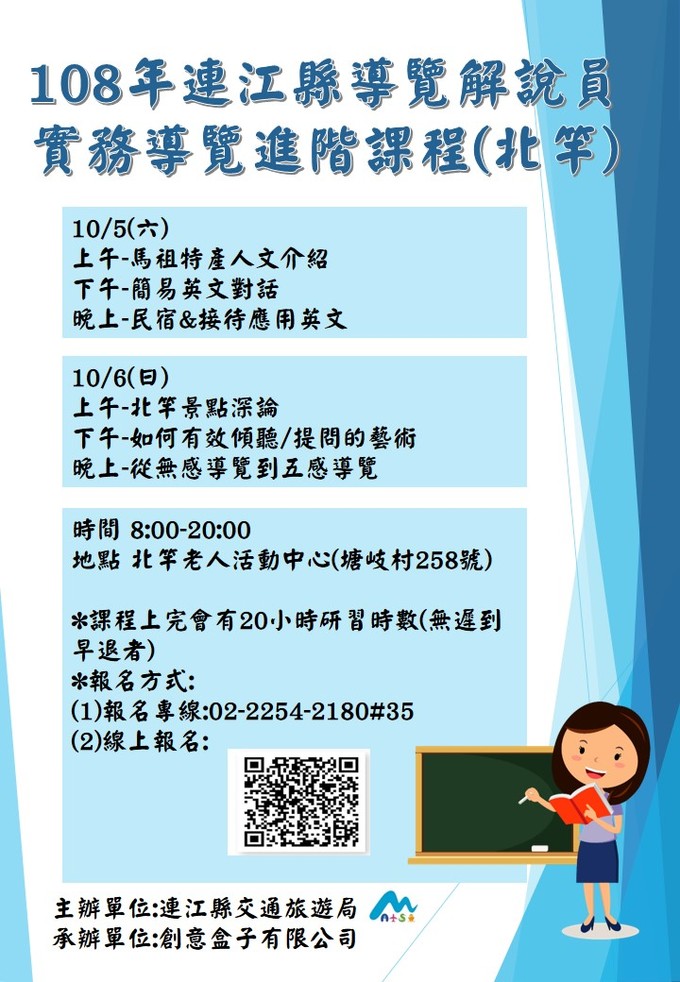 108年連江縣導覽解說員
實務導覽進階課程(北竿)

10/5(六)
上午-馬祖特產人文介紹
下午-簡易英文對話
晚上-民宿&接待應用英文

10/6(日)
上午-北竿景點深論
下午-如何有效傾聽/提問的藝術
晚上-從無感導覽到五感導覽

時間 8:00-20:00
地點 北竿老人活動中心(塘岐村258號)

*課程上完會有20小時研習時數(無遲到早退者)
*報名方式:
(1)報名專線:02-2254-2180#35
(2)線上報名:

主辦單位:連江縣交通旅遊局
承辦單位:創意盒子有限公司